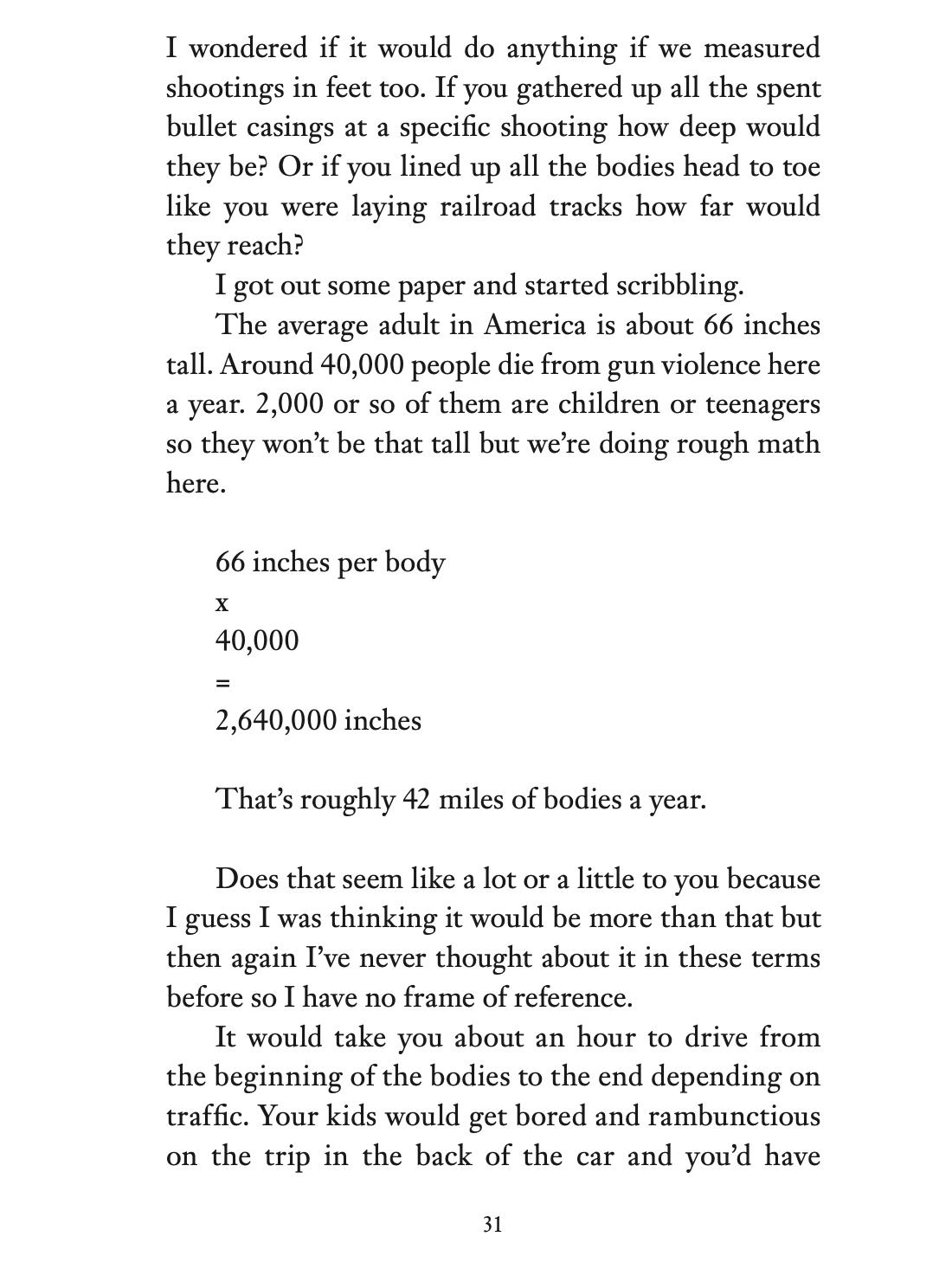 I wondered if it would do anything if we measured shootings in feet too. If you gathered up all the spent bullet casings at a specific shooting how deep would they be? Or if you lined up all the bodies head to toe like you were laying railroad tracks how far would they reach?

I got out some paper and started scribbling.

The average adult in America is about 66 inches tall. Around 40,000 people die from gun violence here a year. 2,000 or so of them are children or teenagers so they won't be that tall but we're doing rough math here.

66 inches per body
x
40,000
=
2,640,000 inches

That's roughly 42 miles of bodies a year.

Does that seem like a lot or a little to you because I guess I was thinking it would be more than that but then again I've never thought about it in these terms before so I have no frame of reference.

It would take you about an hour to drive from the beginning of the bodies to the end depending on traffic. Your kids would get bored and rambunctious on the trip in the back of the car and you'd have

31